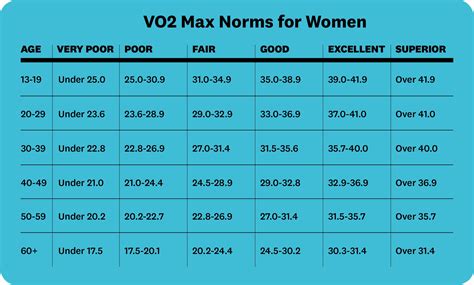 VO2 Max Norms for Women

| AGE | VERY POOR | POOR | FAIR | GOOD | EXCELLENT | SUPERIOR |
|---|---|---|---|---|---|---|
| 13-19 | Under 25.0 | 25.0-30.9 | 31.0-34.9 | 35.0-38.9 | 39.0-41.9 | Over 41.9 |
| 20-29 | Under 23.6 | 23.6-28.9 | 29.0-32.9 | 33.0-36.9 | 37.0-41.0 | Over 41.0 |
| 30-39 | Under 22.8 | 22.8-26.9 | 27.0-31.4 | 31.5-35.6 | 35.7-40.0 | Over 40.0 |
| 40-49 | Under 21.0 | 21.0-24.4 | 24.5-28.9 | 29.0-32.8 | 32.9-36.9 | Over 36.9 |
| 50-59 | Under 20.2 | 20.2-22.7 | 22.8-26.9 | 27.0-31.4 | 31.5-35.7 | Over 35.7 |
| 60+ | Under 17.5 | 17.5-20.1 | 20.2-24.4 | 24.5-30.2 | 30.3-31.4 | Over 31.4 |